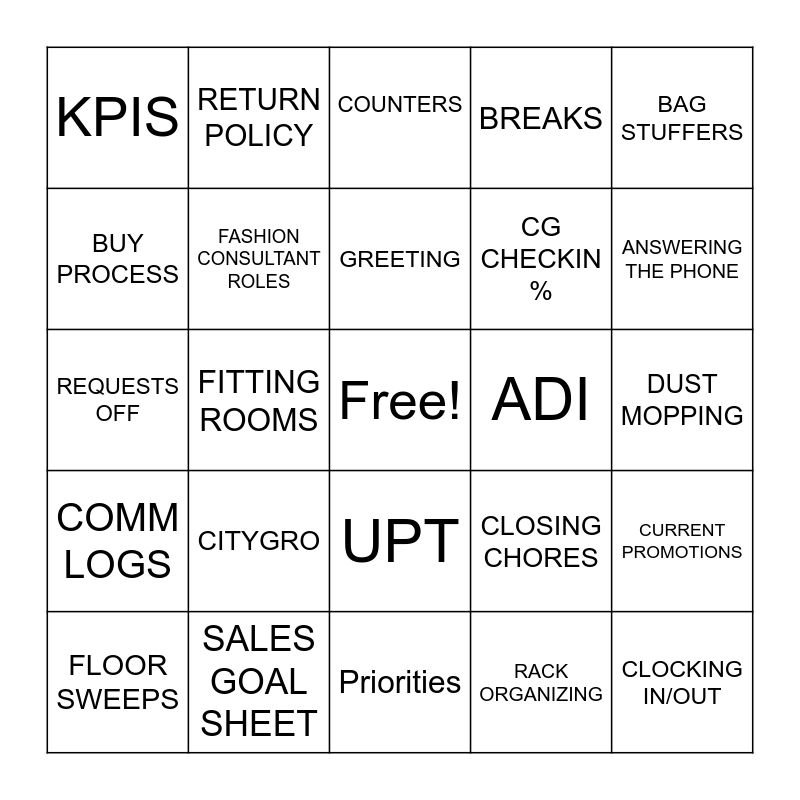 | KPIS | RETURN POLICY | COUNTERS | BREAKS | BAG STUFFERS |
|---|---|---|---|---|
| BUY PROCESS | FASHION CONSULTANT ROLES | GREETING | CG CHECKIN % | ANSWERING THE PHONE |
| REQUESTS OFF | FITTING ROOMS | Free! | ADI | DUST MOPPING |
| COMM LOGS | CITYGRO | UPT | CLOSING CHORES | CURRENT PROMOTIONS |
| FLOOR SWEEPS | SALES GOAL SHEET | Priorities | RACK ORGANIZING | CLOCKING IN/OUT |